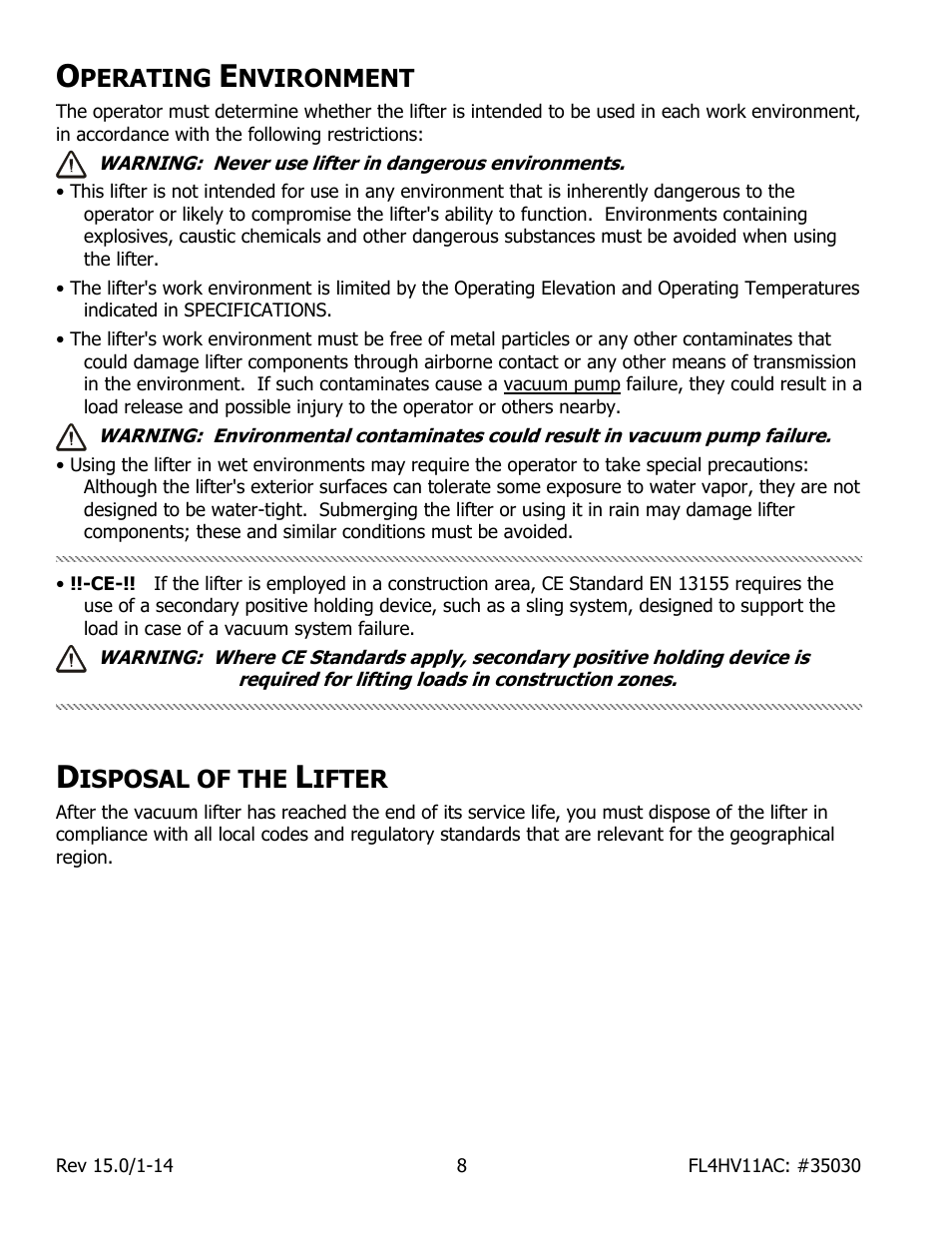 OPERATING ENVIRONMENT

The operator must determine whether the lifter is intended to be used in each work environment, in accordance with the following restrictions:

WARNING: Never use lifter in dangerous environments.

• This lifter is not intended for use in any environment that is inherently dangerous to the operator or likely to compromise the lifter's ability to function. Environments containing explosives, caustic chemicals and other dangerous substances must be avoided when using the lifter.

• The lifter's work environment is limited by the Operating Elevation and Operating Temperatures indicated in SPECIFICATIONS.

• The lifter's work environment must be free of metal particles or any other contaminates that could damage lifter components through airborne contact or any other means of transmission in the environment. If such contaminates cause a vacuum pump failure, they could result in a load release and possible injury to the operator or others nearby.

WARNING: Environmental contaminates could result in vacuum pump failure.

• Using the lifter in wet environments may require the operator to take special precautions: Although the lifter's exterior surfaces can tolerate some exposure to water vapor, they are not designed to be water-tight. Submerging the lifter or using it in rain may damage lifter components; these and similar conditions must be avoided.

• !!-CE-!! If the lifter is employed in a construction area, CE Standard EN 13155 requires the use of a secondary positive holding device, such as a sling system, designed to support the load in case of a vacuum system failure.

WARNING: Where CE Standards apply, secondary positive holding device is required for lifting loads in construction zones.

DISPOSAL OF THE LIFTER

After the vacuum lifter has reached the end of its service life, you must dispose of the lifter in compliance with all local codes and regulatory standards that are relevant for the geographical region.

Rev 15.0/1-14 8 FL4HV11AC: #35030